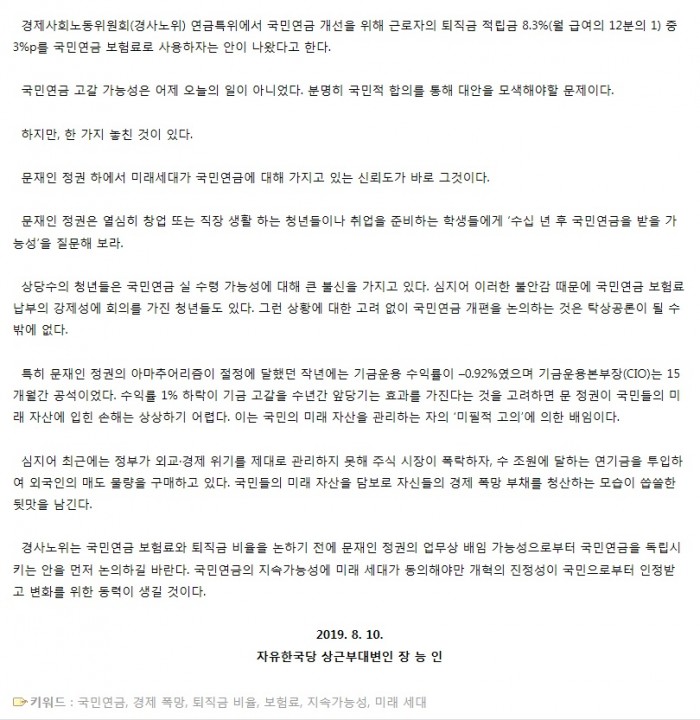 경제사회노동위원회(경사노위) 연금특위에서 국민연금 개선을 위해 근로자의 퇴직금 적립금 8.3%(월 급여의 12분의 1) 중 3%p를 국민연금 보험료로 사용하자는 안이 나왔다고 한다.

국민연금 고갈 가능성은 어제 오늘의 일이 아니었다. 분명히 국민적 합의를 통해 대안을 모색해야할 문제이다.

하지만, 한 가지 놓친 것이 있다.

문재인 정권 하에서 미래세대가 국민연금에 대해 가지고 있는 신뢰도가 바로 그것이다.

문재인 정권은 열심히 창업 또는 직장 생활 하는 청년들이나 취업을 준비하는 학생들에게 '수십 년 후 국민연금을 받을 가능성'을 질문해 보라.

상당수의 청년들은 국민연금 실 수령 가능성에 대해 큰 불신을 가지고 있다. 심지어 이러한 불안감 때문에 국민연금 보험료 납부의 강제성에 회의를 가진 청년들도 있다. 그런 상황에 대한 고려 없이 국민연금 개편을 논의하는 것은 탁상공론이 될 수 밖에 없다.

특히 문재인 정권의 아마추어리즘이 절정에 달했던 작년에는 기금운용 수익률이 –0.92%였으며 기금운용본부장(CIO)는 15개월간 공석이었다. 수익률 1% 하락이 기금 고갈을 수년간 앞당기는 효과를 가진다는 것을 고려하면 문 정권이 국민들의 미래 자산에 입힌 손해는 상상하기 어렵다. 이는 국민의 미래 자산을 관리하는 자의 '미필적 고의'에 의한 배임이다.

심지어 최근에는 정부가 외교·경제 위기를 제대로 관리하지 못해 주식 시장이 폭락하자, 수 조원에 달하는 연기금을 투입하여 외국인의 매도 물량을 구매하고 있다. 국민들의 미래 자산을 담보로 자신들의 경제 폭망 부채를 청산하는 모습이 씁쓸한 뒷맛을 남긴다.

경사노위는 국민연금 보험료와 퇴직금 비율을 논하기 전에 문재인 정권의 업무상 배임 가능성으로부터 국민연금을 독립시키는 안을 먼저 논의하길 바란다. 국민연금의 지속가능성에 미래 세대가 동의해야만 개혁의 진정성이 국민으로부터 인정받고 변화를 위한 동력이 생길 것이다.

2019. 8. 10.
자유한국당 상근부대변인 장 능 인

키워드 : 국민연금, 경제 폭망, 퇴직금 비율, 보험료, 지속가능성, 미래 세대